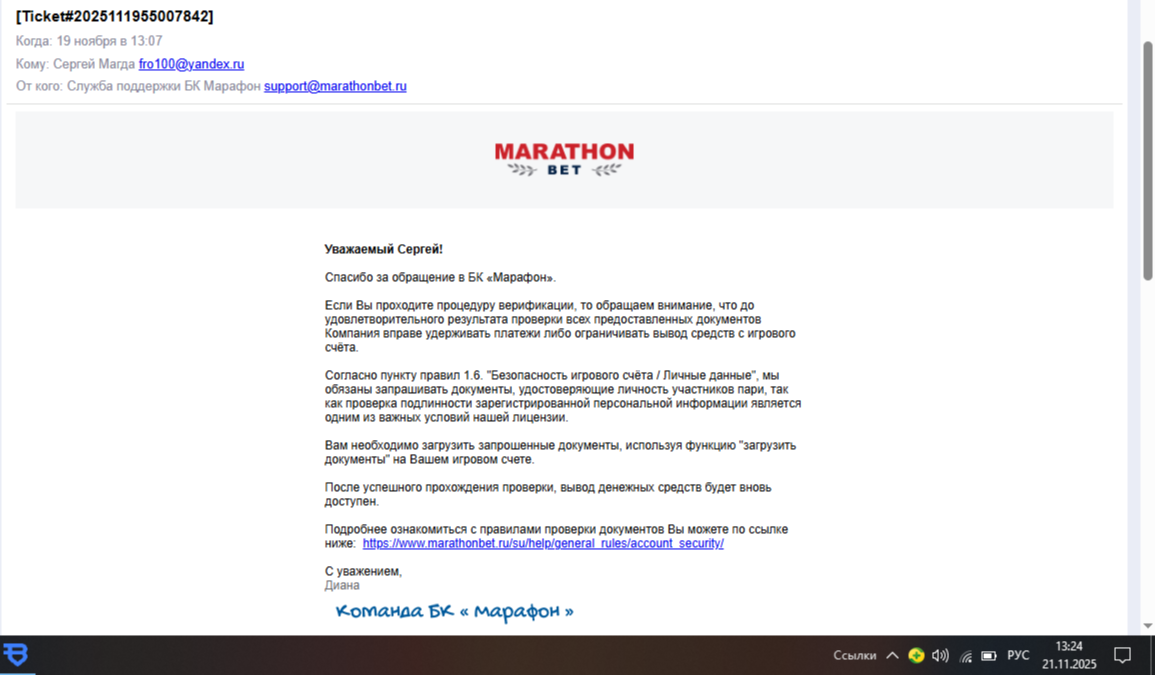 [Ticket#2025111955007842]

Когда: 19 ноября в 13:07

Кому: Сергей Магда fro100@yandex.ru

От кого: Служба поддержки БК Марафон support@marathonbet.ru

MARATHON BET

Уважаемый Сергей!

Спасибо за обращение в БК «Марафон».

Если Вы проходите процедуру верификации, то обращаем внимание, что до удовлетворительного результата проверки всех предоставленных документов Компания вправе удерживать платежи либо ограничивать вывод средств с игрового счёта.

Согласно пункту правил 1.6. "Безопасность игрового счёта / Личные данные", мы обязаны запрашивать документы, удостоверяющие личность участников пари, так как проверка подлинности зарегистрированной персональной информации является одним из важных условий нашей лицензии.

Вам необходимо загрузить запрошенные документы, используя функцию "загрузить документы" на Вашем игровом счете.

После успешного прохождения проверки, вывод денежных средств будет вновь доступен.

Подробнее ознакомиться с правилами проверки документов Вы можете по ссылке ниже: https://www.marathonbet.ru/su/help/general_rules/account_security/

С уважением,
Диана

Команда БК « Марафон »

Ссылки РУС 13:24 21.11.2025